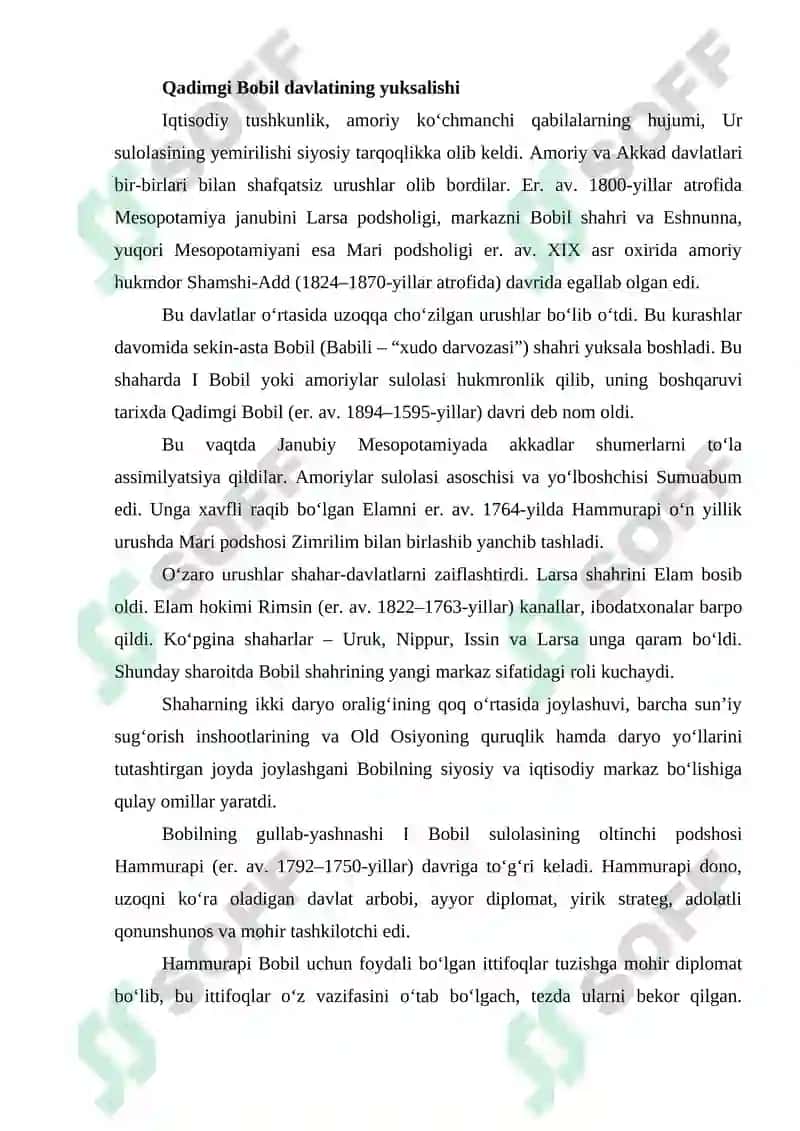 **Qadimgi Bobil davlatining yuksalishi**

Iqtisodiy tushkunlik, amoriy ko‘chmanchi qabilalarning hujumi, Ur sulolasining yemirilishi siyosiy tarqoqlikka olib keldi. Amoriy va Akkad davlatlari bir-birlari bilan shafqatsiz urushlar olib bordilar. Er. av. 1800-yillar atrofida Mesopotamiya janubini Larsa podsholigi, markazni Bobil shahri va Eshnunna, yuqori Mesopotamiyani esa Mari podsholigi er. av. XIX asr oxirida amoriy hukmdor Shamshi-Add (1824–1870-yillar atrofida) davrida egallab olgan edi.

Bu davlatlar o‘rtasida uzoqqa cho‘zilgan urushlar bo‘lib o‘tdi. Bu kurashlar davomida sekin-asta Bobil (Babili – “xudo darvozasi”) shahri yuksala boshladi. Bu shaharda I Bobil yoki amoriylar sulolasi hukmronlik qilib, uning boshqaruvi tarixda Qadimgi Bobil (er. av. 1894–1595-yillar) davri deb nom oldi.

Bu vaqtda Janubiy Mesopotamiyada akkadlar shumerlarni to‘la assimilyatsiya qildilar. Amoriylar sulolasi asoschisi va yo‘lboshchisi Sumuabum edi. Unga xavfli raqib bo‘lgan Elamni er. av. 1764-yilda Hammurapi o‘n yillik urushda Mari podshosi Zimrilim bilan birlashib yanchib tashladi.

O‘zaro urushlar shahar-davlatlarni zaiflashtirdi. Larsa shahrini Elam bosib oldi. Elam hokimi Rimsin (er. av. 1822–1763-yillar) kanallar, ibodatxonalar barpo qildi. Ko‘pgina shaharlar – Uruk, Nippur, Issin va Larsa unga qaram bo‘ldi. Shunday sharoitda Bobil shahrining yangi markaz sifatidagi roli kuchaydi.

Shaharning ikki daryo oralig‘ining qoq o‘rtasida joylashuvi, barcha sun’iy sug‘orish inshootlarining va Old Osiyoning quruqlik hamda daryo yo‘llarini tutashtirgan joyda joylashgani Bobilning siyosiy va iqtisodiy markaz bo‘lishiga qulay omillar yaratdi.

Bobilning gullab-yashnashi I Bobil sulolasining oltinchi podshosi Hammurapi (er. av. 1792–1750-yillar) davriga to‘g‘ri keladi. Hammurapi dono, uzoqni ko‘ra oladigan davlat arbobi, ayyor diplomat, yirik strateg, adolatli qonunshunos va mohir tashkilotchi edi.

Hammurapi Bobil uchun foydali bo‘lgan ittifoqlar tuzishga mohir diplomat bo‘lib, bu ittifoqlar o‘z vazifasini o‘tab bo‘lgach, tezda ularni bekor qilgan.